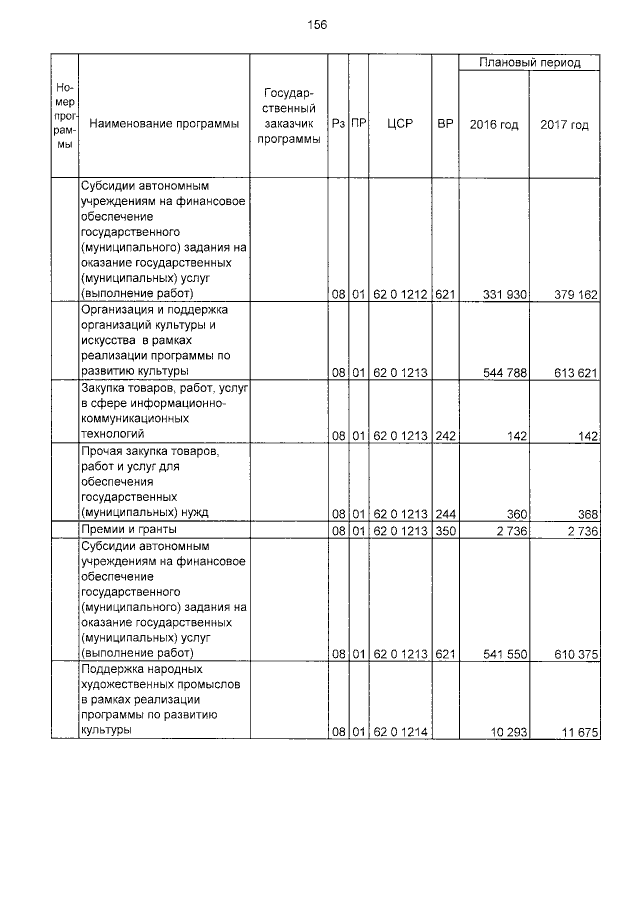 156

| Номер программы | Наименование программы | Государственный заказчик программы | Рз | ПР | ЦСР | ВР | Плановый период 2016 год | Плановый период 2017 год |
|---|---|---|---|---|---|---|---|---|
| | Субсидии автономным учреждениям на финансовое обеспечение государственного (муниципального) задания на оказание государственных (муниципальных) услуг (выполнение работ) | | 08 | 01 | 62 0 1212 | 621 | 331 930 | 379 162 |
| | Организация и поддержка организаций культуры и искусства в рамках реализации программы по развитию культуры | | 08 | 01 | 62 0 1213 | | 544 788 | 613 621 |
| | Закупка товаров, работ, услуг в сфере информационно-коммуникационных технологий | | 08 | 01 | 62 0 1213 | 242 | 142 | 142 |
| | Прочая закупка товаров, работ и услуг для обеспечения государственных (муниципальных) нужд | | 08 | 01 | 62 0 1213 | 244 | 360 | 368 |
| | Премии и гранты | | 08 | 01 | 62 0 1213 | 350 | 2 736 | 2 736 |
| | Субсидии автономным учреждениям на финансовое обеспечение государственного (муниципального) задания на оказание государственных (муниципальных) услуг (выполнение работ) | | 08 | 01 | 62 0 1213 | 621 | 541 550 | 610 375 |
| | Поддержка народных художественных промыслов в рамках реализации программы по развитию культуры | | 08 | 01 | 62 0 1214 | | 10 293 | 11 675 |